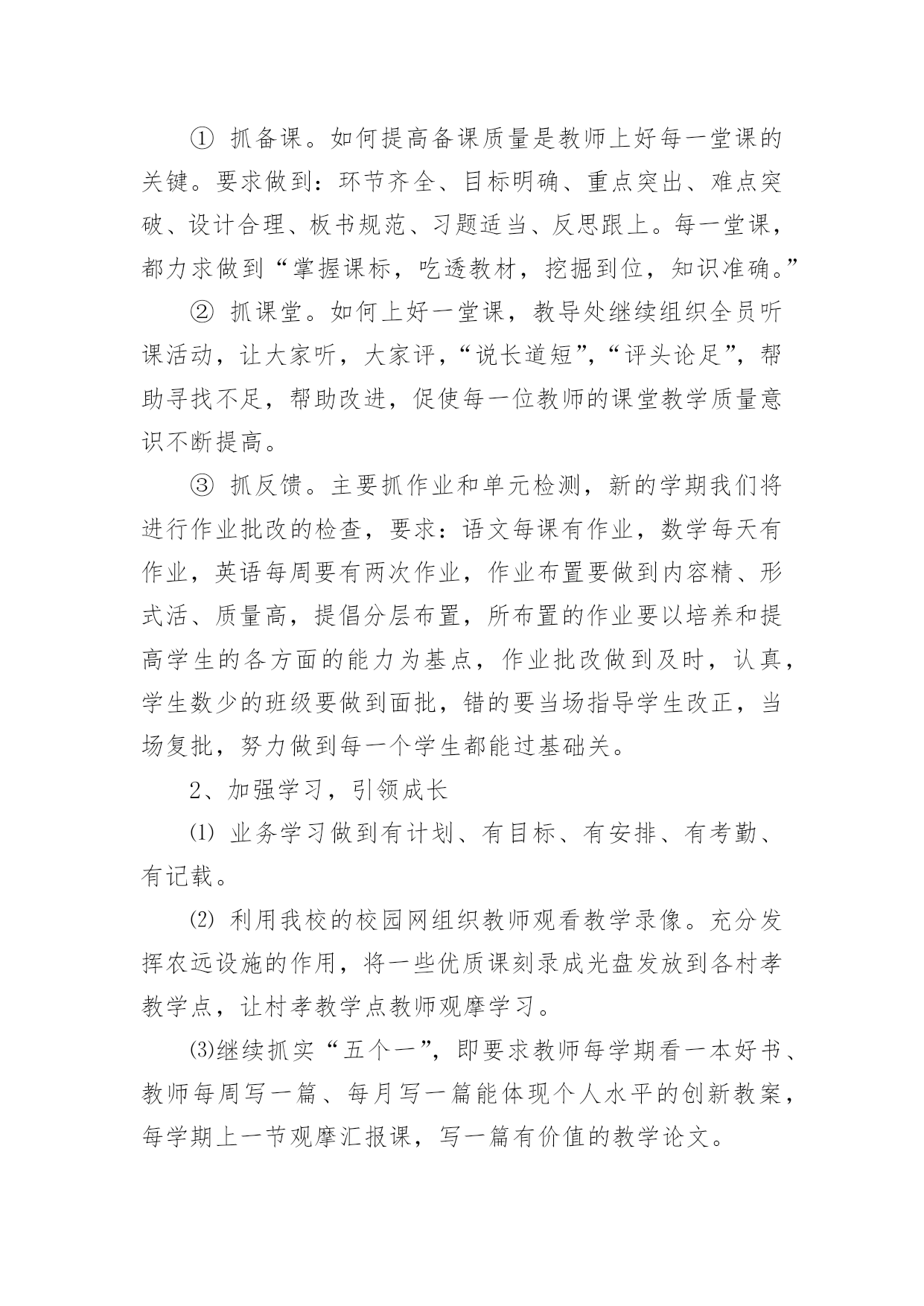 ① 抓备课。如何提高备课质量是教师上好每一堂课的关键。要求做到：环节齐全、目标明确、重点突出、难点突破、设计合理、板书规范、习题适当、反思跟上。每一堂课，都力求做到“掌握课标，吃透教材，挖掘到位，知识准确。”

② 抓课堂。如何上好一堂课，教导处继续组织全员听课活动，让大家听，大家评，“说长道短”，“评头论足”，帮助寻找不足，帮助改进，促使每一位教师的课堂教学质量意识不断提高。

③ 抓反馈。主要抓作业和单元检测，新的学期我们将进行作业批改的检查，要求：语文每课有作业，数学每天有作业，英语每周要有两次作业，作业布置要做到内容精、形式活、质量高，提倡分层布置，所布置的作业要以培养和提高学生的各方面的能力为基点，作业批改做到及时，认真，学生数少的班级要做到面批，错的要当场指导学生改正，当场复批，努力做到每一个学生都能过基础关。

2、加强学习，引领成长

⑴ 业务学习做到有计划、有目标、有安排、有考勤、有记载。

⑵ 利用我校的校园网组织教师观看教学录像。充分发挥农远设施的作用，将一些优质课刻录成光盘发放到各村孝教学点，让村孝教学点教师观摩学习。

⑶继续抓实“五个一”，即要求教师每学期看一本好书、教师每周写一篇、每月写一篇能体现个人水平的创新教案，每学期上一节观摩汇报课，写一篇有价值的教学论文。